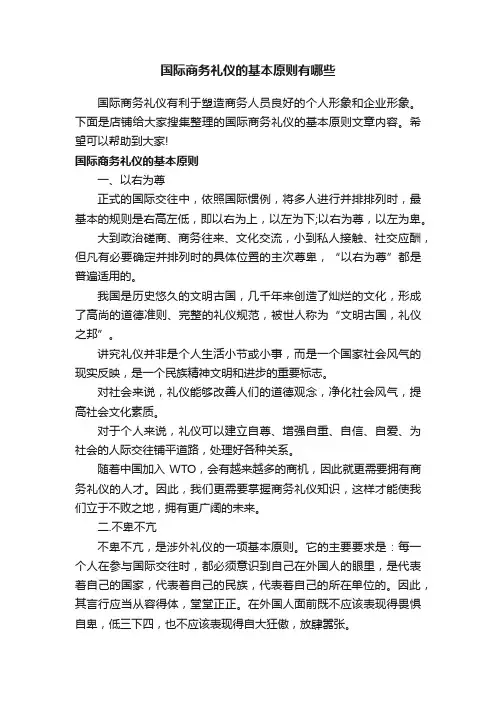 国际商务礼仪的基本原则有哪些

国际商务礼仪有利于塑造商务人员良好的个人形象和企业形象。下面是店铺给大家搜集整理的国际商务礼仪的基本原则文章内容。希望可以帮助到大家!

国际商务礼仪的基本原则

一、以右为尊

正式的国际交往中，依照国际惯例，将多人进行并排排列时，最基本的规则是右高左低，即以右为上，以左为下;以右为尊，以左为卑。

大到政治磋商、商务往来、文化交流，小到私人接触、社交应酬，但凡有必要确定并排列时的具体位置的主次尊卑，“以右为尊”都是普遍适用的。

我国是历史悠久的文明古国，几千年来创造了灿烂的文化，形成了高尚的道德准则、完整的礼仪规范，被世人称为“文明古国，礼仪之邦”。

讲究礼仪并非是个人生活小节或小事，而是一个国家社会风气的现实反映，是一个民族精神文明和进步的重要标志。

对社会来说，礼仪能够改善人们的道德观念，净化社会风气，提高社会文化素质。

对于个人来说，礼仪可以建立自尊、增强自重、自信、自爱、为社会的人际交往铺平道路，处理好各种关系。

随着中国加入 WTO，会有越来越多的商机，因此就更需要拥有商务礼仪的人才。因此，我们更需要掌握商务礼仪知识，这样才能使我们立于不败之地，拥有更广阔的未来。

二.不卑不亢

不卑不亢，是涉外礼仪的一项基本原则。它的主要要求是：每一个人在参与国际交往时，都必须意识到自己在外国人的眼里，是代表着自己的国家，代表着自己的民族，代表着自己的所在单位的。因此，其言行应当从容得体，堂堂正正。在外国人面前既不应该表现得畏惧自卑，低三下四，也不应该表现得自大狂傲，放肆嚣张。